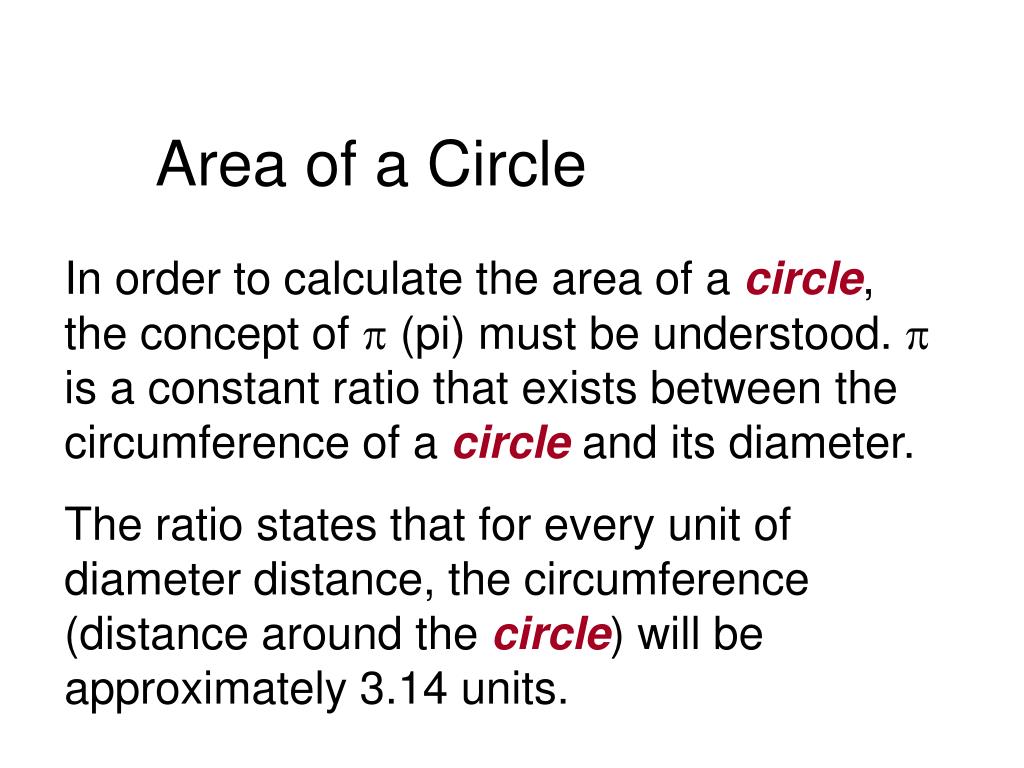 Area of a Circle

In order to calculate the area of a circle, the concept of $\pi$ (pi) must be understood. $\pi$ is a constant ratio that exists between the circumference of a circle and its diameter.

The ratio states that for every unit of diameter distance, the circumference (distance around the circle) will be approximately 3.14 units.